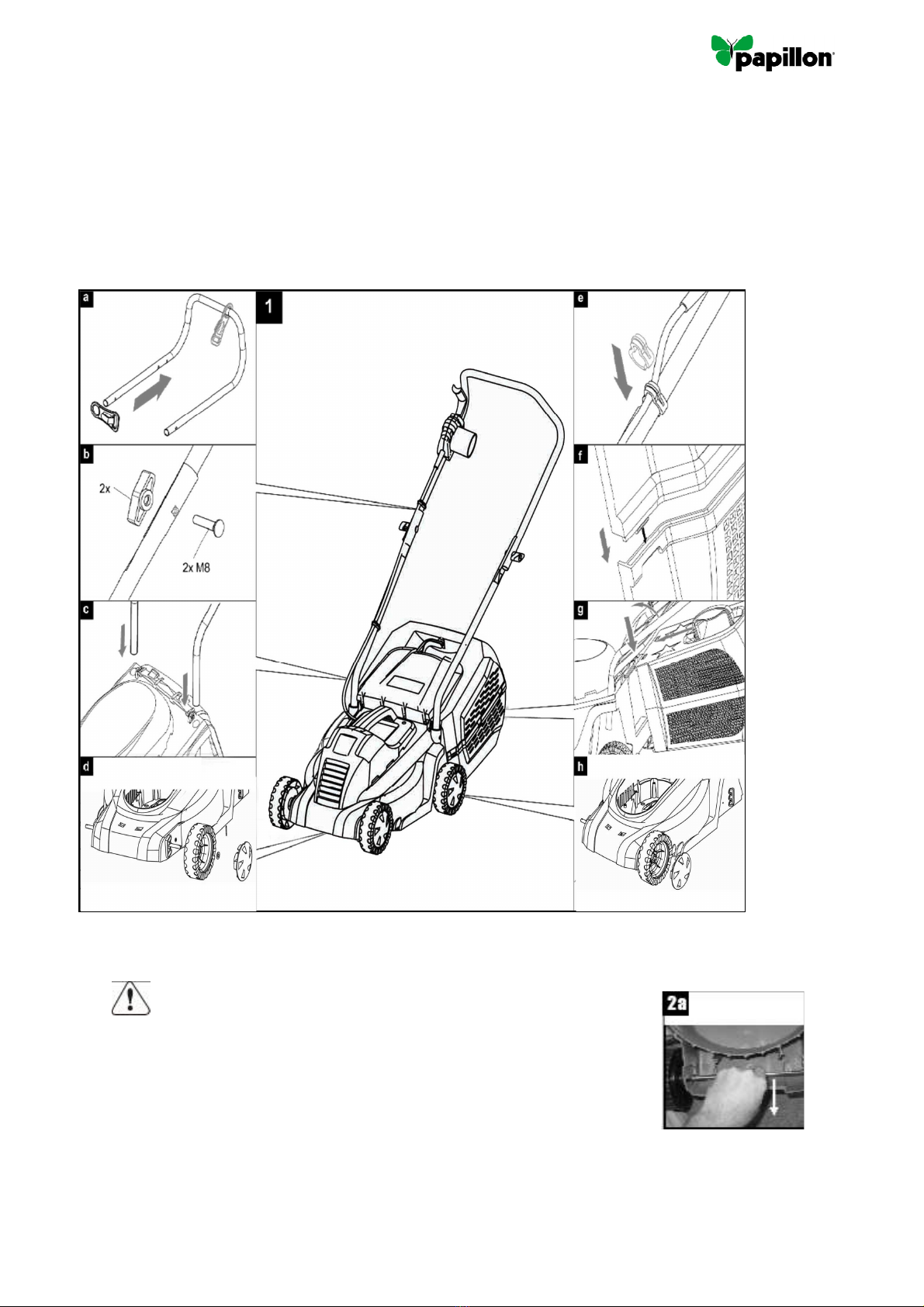 papillon

a

1

e

b

2x

2x M8

f

c

g

d

h

2a